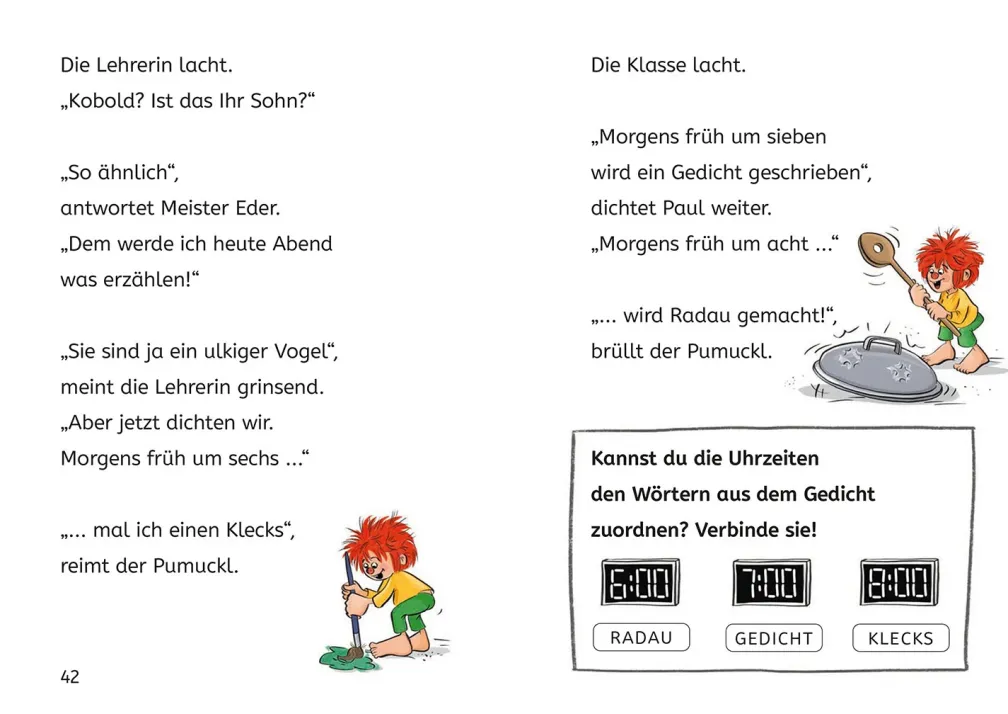 Die Lehrerin lacht.
„Kobold? Ist das Ihr Sohn?“

„So ähnlich“, antwortet Meister Eder. „Dem werde ich heute Abend was erzählen!“

„Sie sind ja ein ulkiger Vogel“, meint die Lehrerin grinsend. „Aber jetzt dichten wir. Morgens früh um sechs ...“

„... mal ich einen Klecks“, reimt der Pumuckl.

42

Die Klasse lacht.

„Morgens früh um sieben wird ein Gedicht geschrieben“, dichtet Paul weiter. „Morgens früh um acht ...“

„... wird Radau gemacht!“, brüllt der Pumuckl.

Kannst du die Uhrzeiten den Wörtern aus dem Gedicht zuordnen? Verbinde sie!

6:00 7:00 8:00

RADAU GEDICHT KLECKS